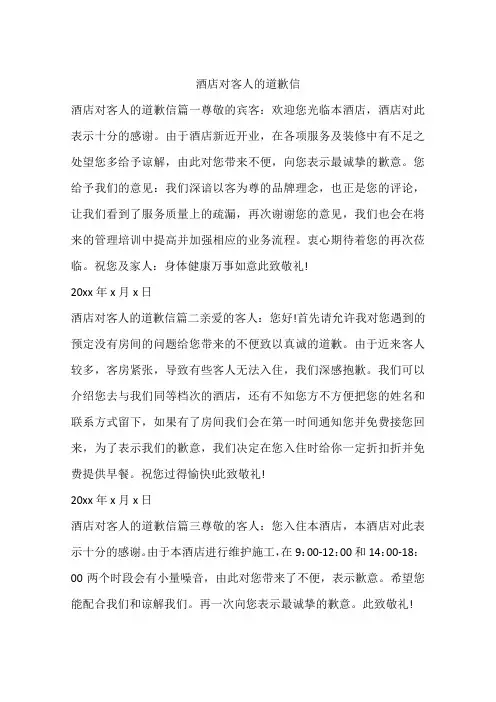 酒店对客人的道歉信

酒店对客人的道歉信篇一尊敬的宾客：欢迎您光临本酒店，酒店对此表示十分的感谢。由于酒店新近开业，在各项服务及装修中有不足之处望您多给予谅解，由此对您带来不便，向您表示最诚挚的歉意。您给予我们的意见：我们深谙以客为尊的品牌理念，也正是您的评论，让我们看到了服务质量上的疏漏，再次谢谢您的意见，我们也会在将来的管理培训中提高并加强相应的业务流程。衷心期待着您的再次莅临。祝您及家人：身体健康万事如意此致敬礼!

20xx 年 x 月 x 日

酒店对客人的道歉信篇二亲爱的客人：您好!首先请允许我对您遇到的预定没有房间的问题给您带来的不便致以真诚的道歉。由于近来客人较多，客房紧张，导致有些客人无法入住，我们深感抱歉。我们可以介绍您去与我们同等档次的酒店，还有不知您方不方便把您的姓名和联系方式留下，如果有了房间我们会在第一时间通知您并免费接您回来，为了表示我们的歉意，我们决定在您入住时给你一定折扣并免费提供早餐。祝您过得愉快!此致敬礼!

20xx 年 x 月 x 日

酒店对客人的道歉信篇三尊敬的客人：您入住本酒店，本酒店对此表示十分的感谢。由于本酒店进行维护施工，在 9：00-12：00 和 14：00-18：00 两个时段会有小量噪音，由此对您带来了不便，表示歉意。希望您能配合我们和谅解我们。再一次向您表示最诚挚的歉意。此致敬礼!